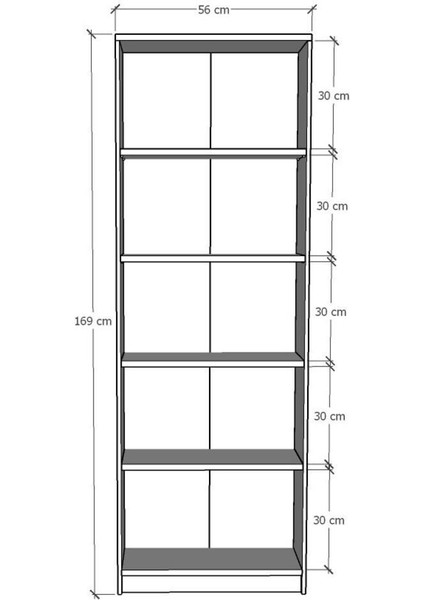 56 cm

169 cm

30 cm

30 cm

30 cm

30 cm

30 cm